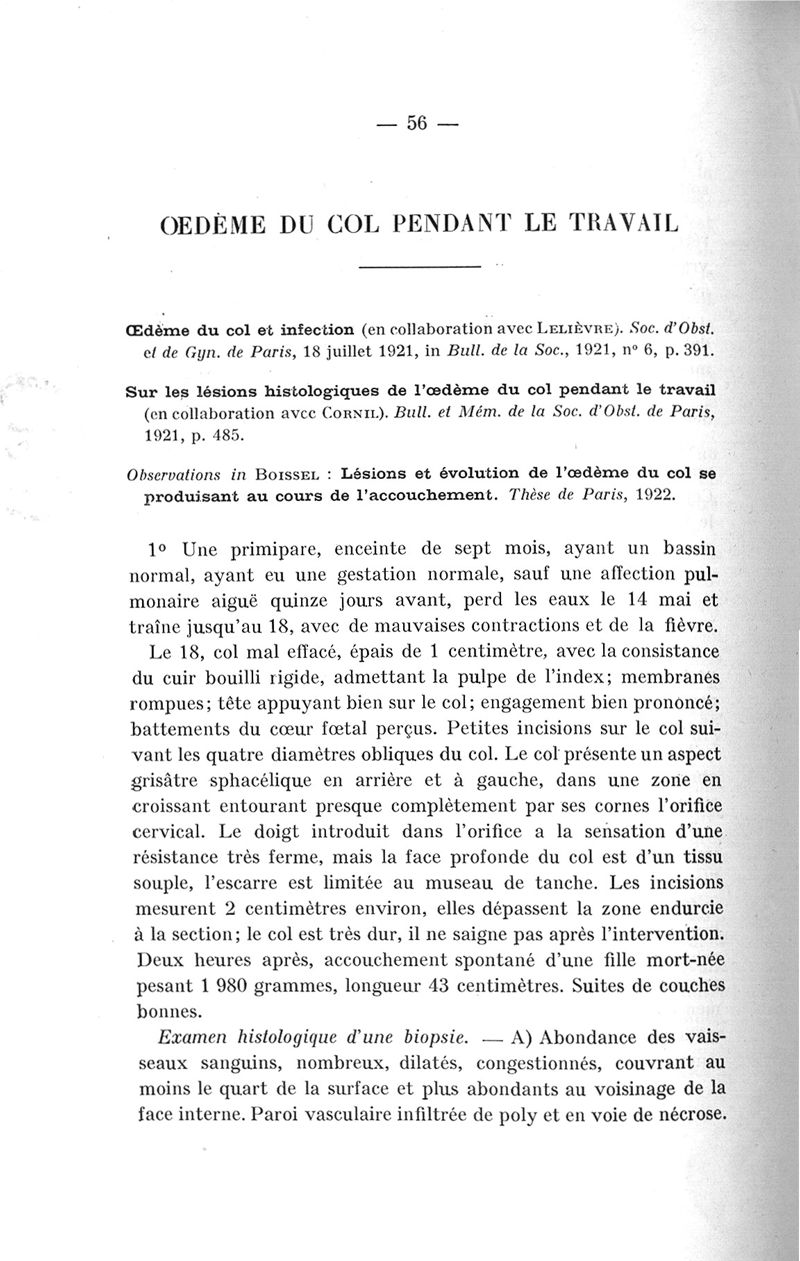 — 56 —

OEDÈME DU COL PENDANT LE TRAVAIL

Œdème du col et infection (en collaboration avec Lelièvre). Soc. d'Obst. et de Gyn. de Paris, 18 juillet 1921, in Bull. de la Soc., 1921, n° 6, p. 391.

Sur les lésions histologiques de l'œdème du col pendant le travail (en collaboration avec Cornil). Bull. et Mém. de la Soc. d'Obst. de Paris, 1921, p. 485.

Observations in Boissel : Lésions et évolution de l'œdème du col se produisant au cours de l'accouchement. Thèse de Paris, 1922.

1° Une primipare, enceinte de sept mois, ayant un bassin normal, ayant eu une gestation normale, sauf une affection pulmonaire aiguë quinze jours avant, perd les eaux le 14 mai et traîne jusqu'au 18, avec de mauvaises contractions et de la fièvre. Le 18, col mal effacé, épais de 1 centimètre, avec la consistance du cuir bouilli rigide, admettant la pulpe de l'index; membranes rompues; tête appuyant bien sur le col; engagement bien prononcé; battements du cœur fœtal perçus. Petites incisions sur le col suivant les quatre diamètres obliques du col. Le col présente un aspect grisâtre sphacélique en arrière et à gauche, dans une zone en croissant entourant presque complètement par ses cornes l'orifice cervical. Le doigt introduit dans l'orifice a la sensation d'une résistance très ferme, mais la face profonde du col est d'un tissu souple, l'escarre est limitée au museau de tanche. Les incisions mesurent 2 centimètres environ, elles dépassent la zone endurcie à la section; le col est très dur, il ne saigne pas après l'intervention. Deux heures après, accouchement spontané d'une fille mort-née pesant 1 980 grammes, longueur 43 centimètres. Suites de couches bonnes.

Examen histologique d'une biopsie. — A) Abondance des vaisseaux sanguins, nombreux, dilatés, congestionnés, couvrant au moins le quart de la surface et plus abondants au voisinage de la face interne. Paroi vasculaire infiltrée de poly et en voie de nécrose.